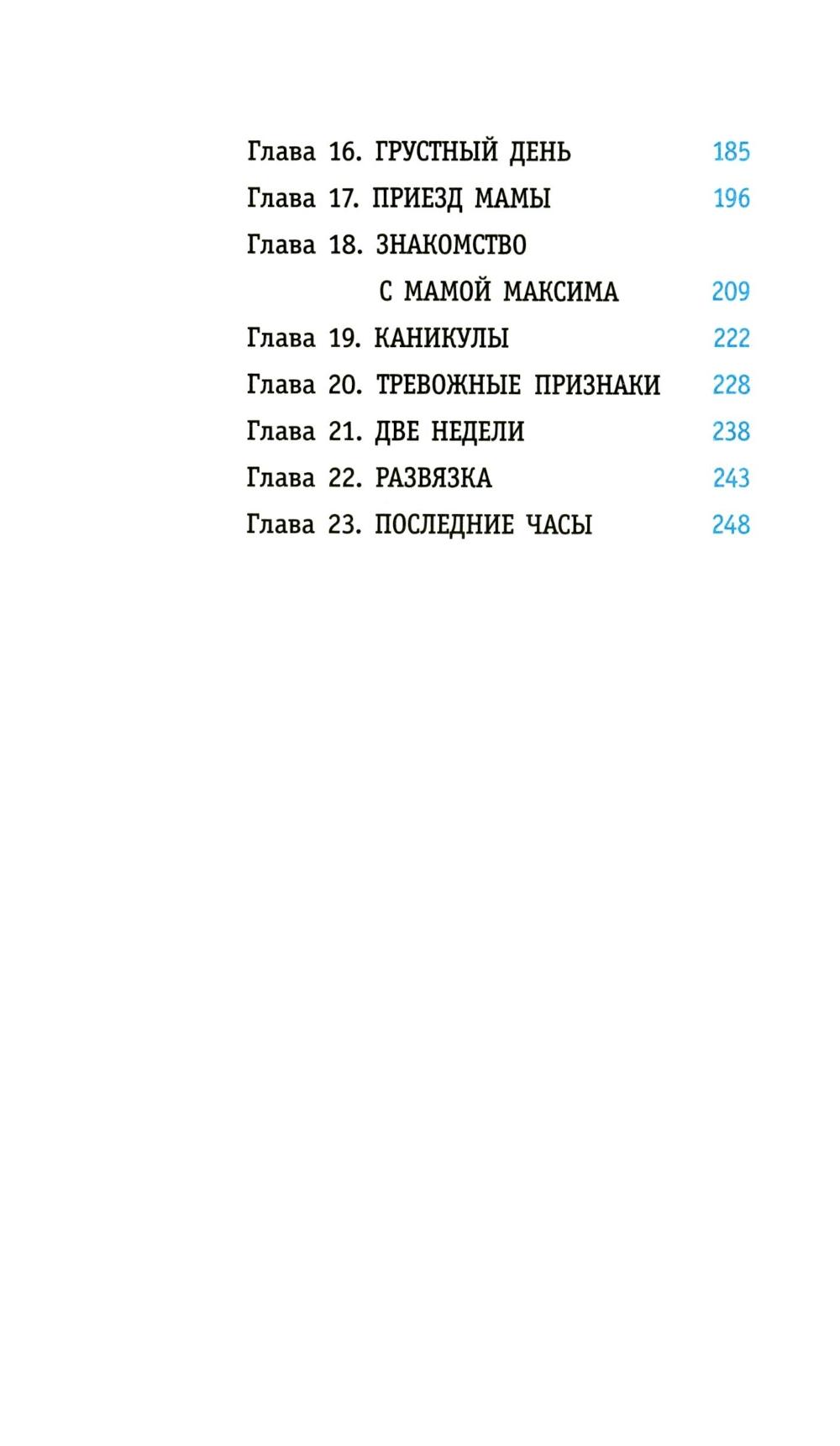 Глава 16. ГРУСТНЫЙ ДЕНЬ 185
Глава 17. ПРИЕЗД МАМЫ 196
Глава 18. ЗНАКОМСТВО С МАМОЙ МАКСИМА 209
Глава 19. КАНИКУЛЫ 222
Глава 20. ТРЕВОЖНЫЕ ПРИЗНАКИ 228
Глава 21. ДВЕ НЕДЕЛИ 238
Глава 22. РАЗВЯЗКА 243
Глава 23. ПОСЛЕДНИЕ ЧАСЫ 248